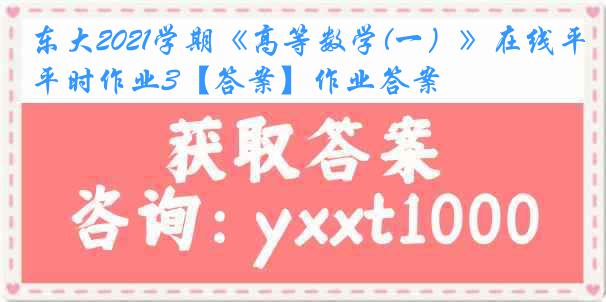 东大2021学期《高等数学(一）》在线平时作业3【答案】作业答案

获取答案
咨询：yxxt1000